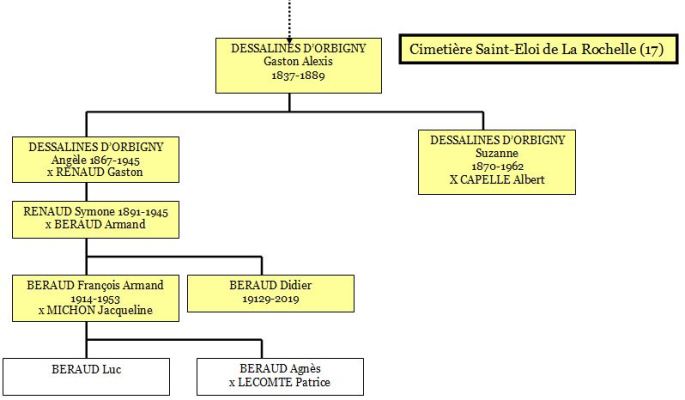 DESSALINES D'ORBIGNY
Gaston Alexis
1837-1889

Cimetière Saint-Eloi de La Rochelle (17)

DESSALINES D'ORBIGNY
Angèle 1867-1945
x RENAUD Gaston

DESSALINES D'ORBIGNY
Suzanne
1870-1962
X CAPELLE Albert

RENAUD Symone 1891-1945
x BERAUD Armand

BERAUD François Armand
1914-1953
x MICHON Jacqueline

BERAUD Didier
19129-2019

BERAUD Luc

BERAUD Agnès
x LECOMTE Patrice